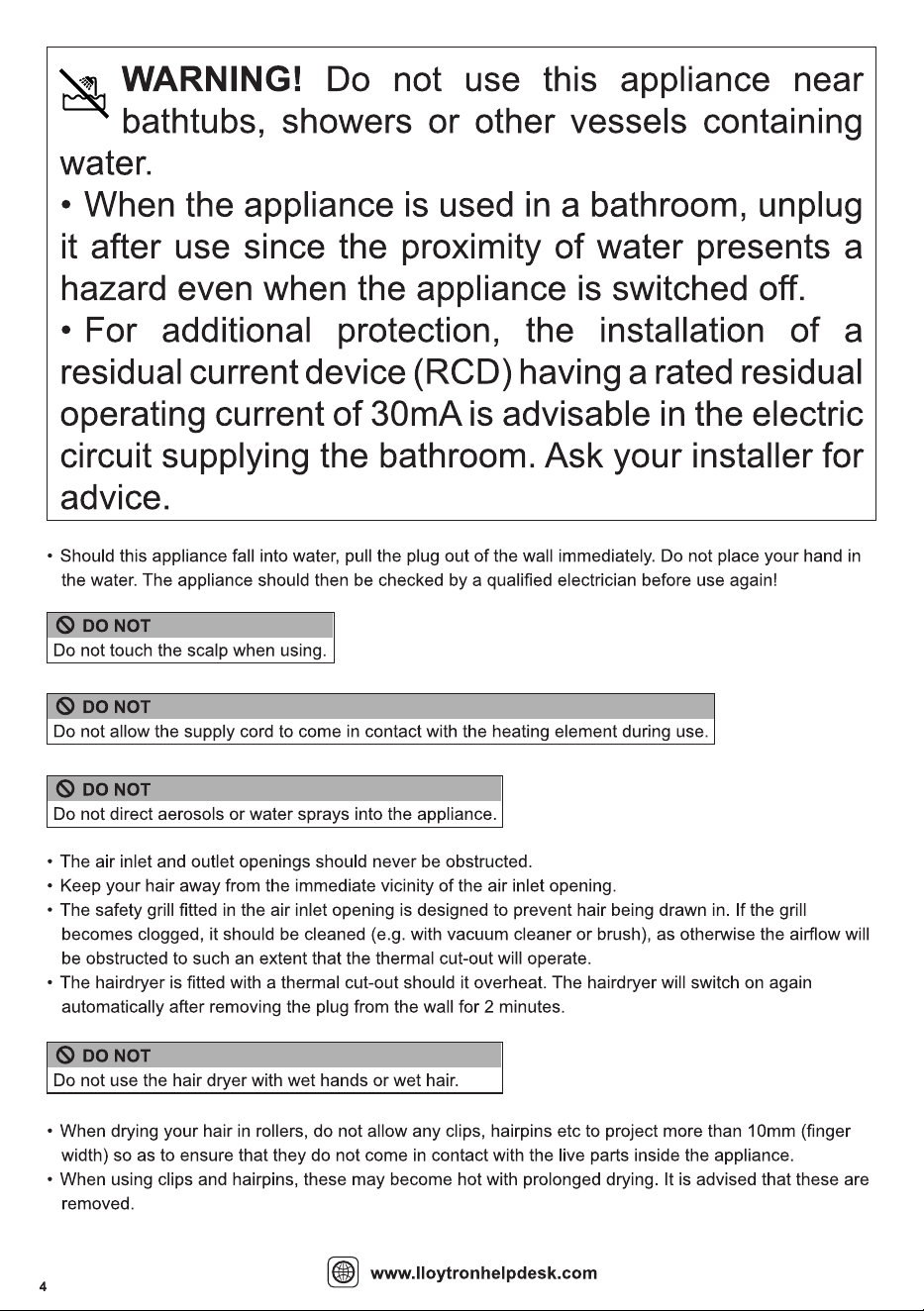 WARNING! Do not use this appliance near bathtubs, showers or other vessels containing water.

• When the appliance is used in a bathroom, unplug it after use since the proximity of water presents a hazard even when the appliance is switched off.

• For additional protection, the installation of a residual current device (RCD) having a rated residual operating current of 30mA is advisable in the electric circuit supplying the bathroom. Ask your installer for advice.

• Should this appliance fall into water, pull the plug out of the wall immediately. Do not place your hand in the water. The appliance should then be checked by a qualified electrician before use again!

DO NOT
Do not touch the scalp when using.

DO NOT
Do not allow the supply cord to come in contact with the heating element during use.

DO NOT
Do not direct aerosols or water sprays into the appliance.

• The air inlet and outlet openings should never be obstructed.
• Keep your hair away from the immediate vicinity of the air inlet opening.
• The safety grill fitted in the air inlet opening is designed to prevent hair being drawn in. If the grill becomes clogged, it should be cleaned (e.g. with vacuum cleaner or brush), as otherwise the airflow will be obstructed to such an extent that the thermal cut-out will operate.
• The hairdryer is fitted with a thermal cut-out should it overheat. The hairdryer will switch on again automatically after removing the plug from the wall for 2 minutes.

DO NOT
Do not use the hair dryer with wet hands or wet hair.

• When drying your hair in rollers, do not allow any clips, hairpins etc to project more than 10mm (finger width) so as to ensure that they do not come in contact with the live parts inside the appliance.
• When using clips and hairpins, these may become hot with prolonged drying. It is advised that these are removed.

4

www.lloytronhelpdesk.com